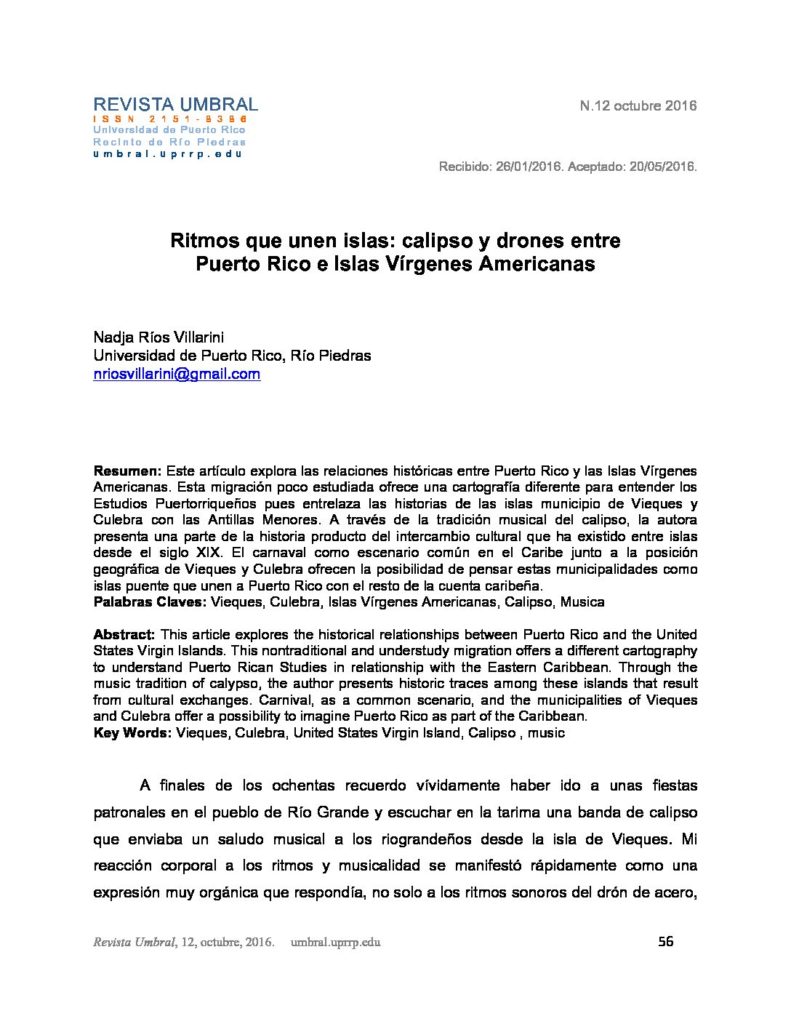 REVISTA UMBRAL
ISSN 2151-8386
Universidad de Puerto Rico
Recinto de Río Piedras
umbral.uprrp.edu

N.12 octubre 2016

Recibido: 26/01/2016. Aceptado: 20/05/2016.

Ritmos que unen islas: calipso y drones entre Puerto Rico e Islas Vírgenes Americanas

Nadja Ríos Villarini
Universidad de Puerto Rico, Río Piedras
nriosvillarini@gmail.com

Resumen: Este artículo explora las relaciones históricas entre Puerto Rico y las Islas Vírgenes Americanas. Esta migración poco estudiada ofrece una cartografía diferente para entender los Estudios Puertorriqueños pues entrelaza las historias de las islas municipio de Vieques y Culebra con las Antillas Menores. A través de la tradición musical del calipso, la autora presenta una parte de la historia producto del intercambio cultural que ha existido entre islas desde el siglo XIX. El carnaval como escenario común en el Caribe junto a la posición geográfica de Vieques y Culebra ofrecen la posibilidad de pensar estas municipalidades como islas puente que unen a Puerto Rico con el resto de la cuenta caribeña.
Palabras Claves: Vieques, Culebra, Islas Vírgenes Americanas, Calipso, Musica

Abstract: This article explores the historical relationships between Puerto Rico and the United States Virgin Islands. This nontraditional and understudy migration offers a different cartography to understand Puerto Rican Studies in relationship with the Eastern Caribbean. Through the music tradition of calypso, the author presents historic traces among these islands that result from cultural exchanges. Carnival, as a common scenario, and the municipalities of Vieques and Culebra offer a possibility to imagine Puerto Rico as part of the Caribbean.
Key Words: Vieques, Culebra, United States Virgin Island, Calipso , music

A finales de los ochentas recuerdo vívidamente haber ido a unas fiestas patronales en el pueblo de Río Grande y escuchar en la tarima una banda de calipso que enviaba un saludo musical a los riograndeños desde la isla de Vieques. Mi reacción corporal a los ritmos y musicalidad se manifestó rápidamente como una expresión muy orgánica que respondía, no solo a los ritmos sonoros del drón de acero,

Revista Umbral, 12, octubre, 2016. umbral.uprrp.edu 56